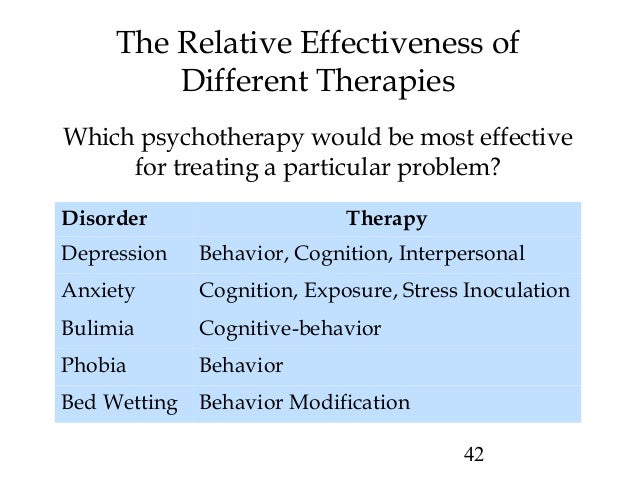 The Relative Effectiveness of Different Therapies

Which psychotherapy would be most effective for treating a particular problem?

| Disorder | Therapy |
|---|---|
| Depression | Behavior, Cognition, Interpersonal |
| Anxiety | Cognition, Exposure, Stress Inoculation |
| Bulimia | Cognitive-behavior |
| Phobia | Behavior |
| Bed Wetting | Behavior Modification |

42